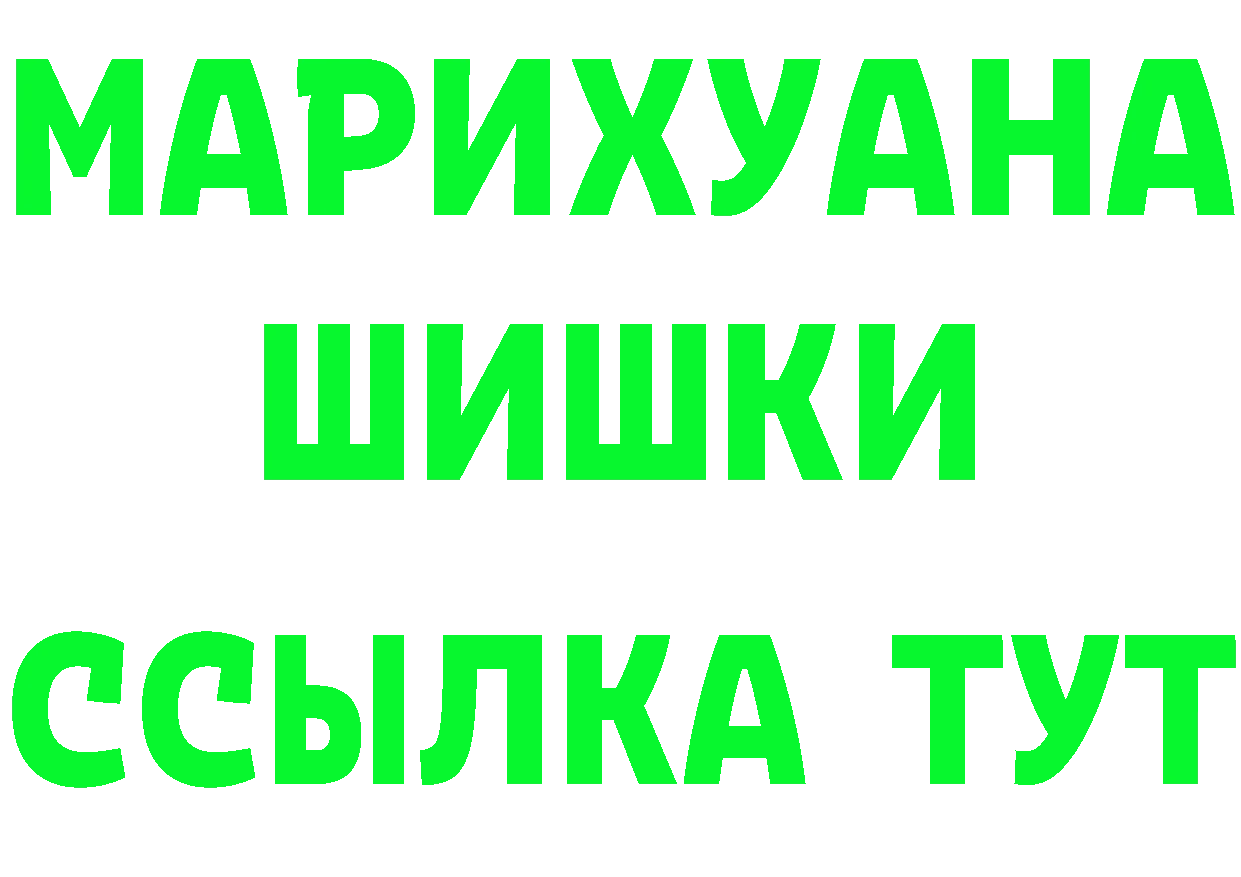 МАРИХУАНА
ШИШКИ
ССЫЛКА ТУТ